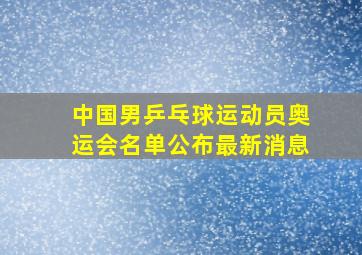 中国男乒乓球运动员奥运会名单公布最新消息